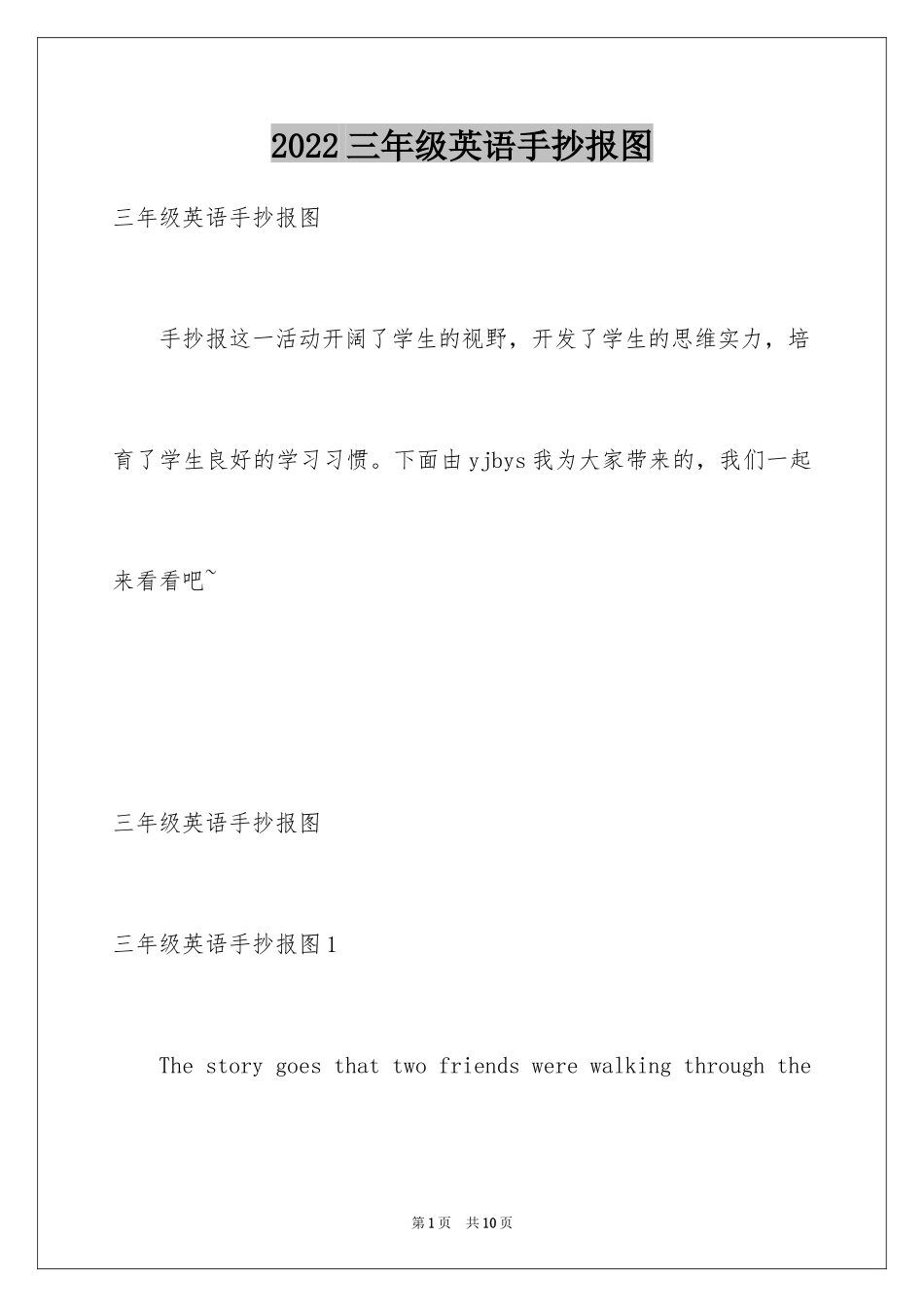 2022三年级英语手抄报图

三年级英语手抄报图

手抄报这一活动开阔了学生的视野，开发了学生的思维实力，培育了学生良好的学习习惯。下面由yjbys我为大家带来的，我们一起来看看吧~

三年级英语手抄报图

三年级英语手抄报图1

The story goes that two friends were walking through the

第1页 共10页